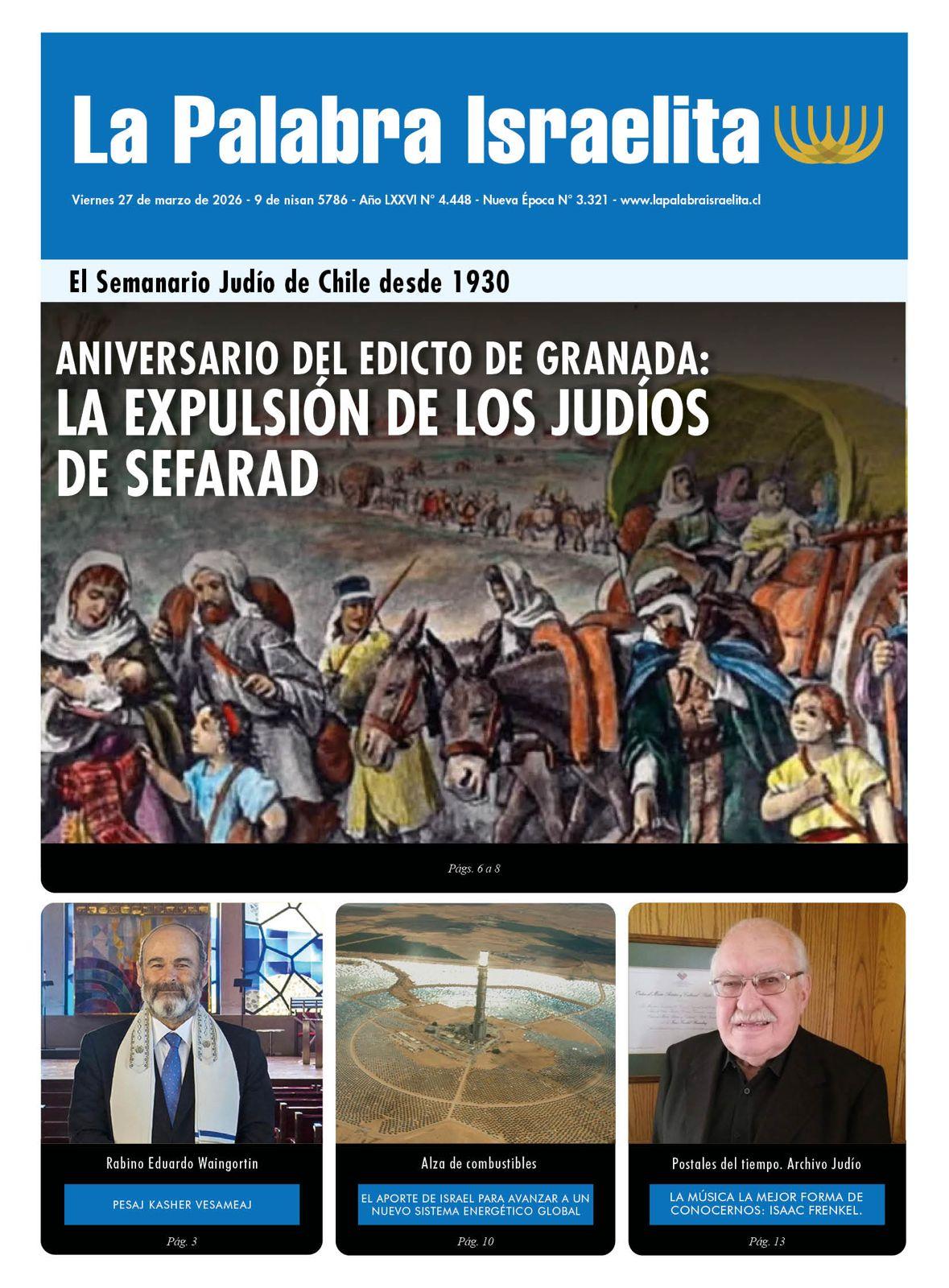 La Palabra Israelita

Viernes 27 de marzo de 2026 - 9 de nisan 5786 - Año LXXVI N° 4.448 - Nueva Época N° 3.321 - www.lapalabraisraelita.cl

El Semanario Judío de Chile desde 1930

ANIVERSARIO DEL EDICTO DE GRANADA:
LA EXPULSIÓN DE LOS JUDÍOS DE SEFARAD

Págs. 6 a 8

Rabino Eduardo Waingortin

PESAJ KASHER VESAMEAJ

Pág. 3

Alza de combustibles

EL APORTE DE ISRAEL PARA AVANZAR A UN NUEVO SISTEMA ENERGÉTICO GLOBAL

Pág. 10

Postales del tiempo. Archivo Judío

LA MÚSICA LA MEJOR FORMA DE CONOCERNOS: ISAAC FRENKEL.

Pág. 13